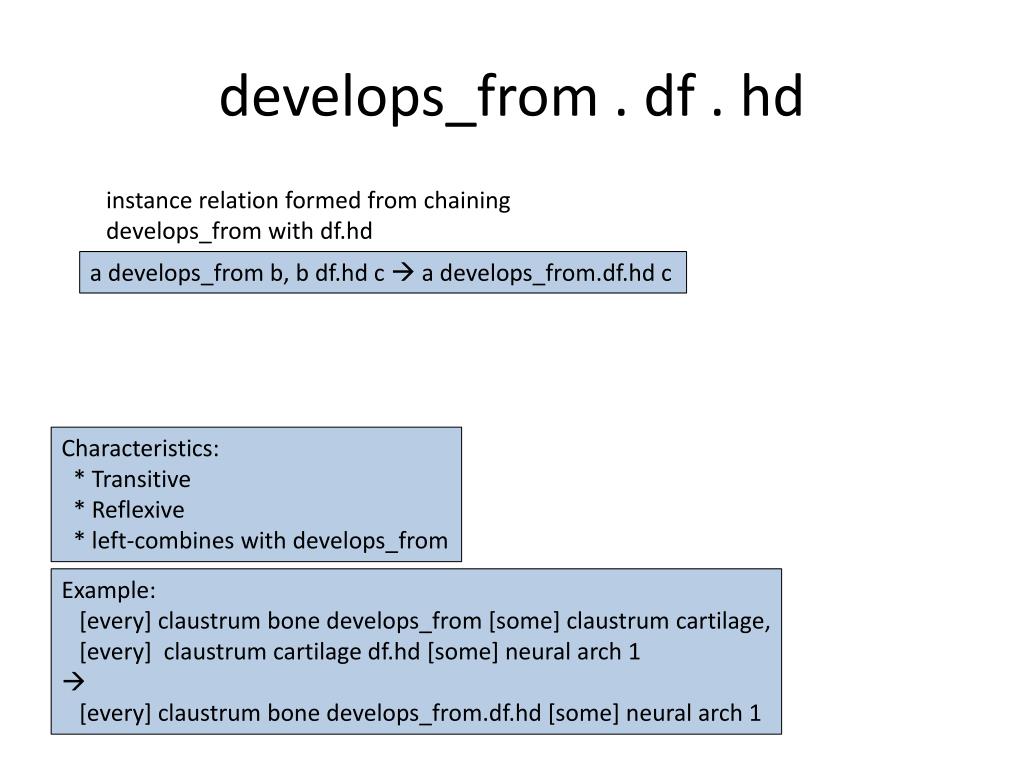 develops_from . df . hd

instance relation formed from chaining develops_from with df.hd

a develops_from b, b df.hd c → a develops_from.df.hd c

Characteristics:
* Transitive
* Reflexive
* left-combines with develops_from

Example:
[every] claustrum bone develops_from [some] claustrum cartilage,
[every] claustrum cartilage df.hd [some] neural arch 1
→
[every] claustrum bone develops_from.df.hd [some] neural arch 1